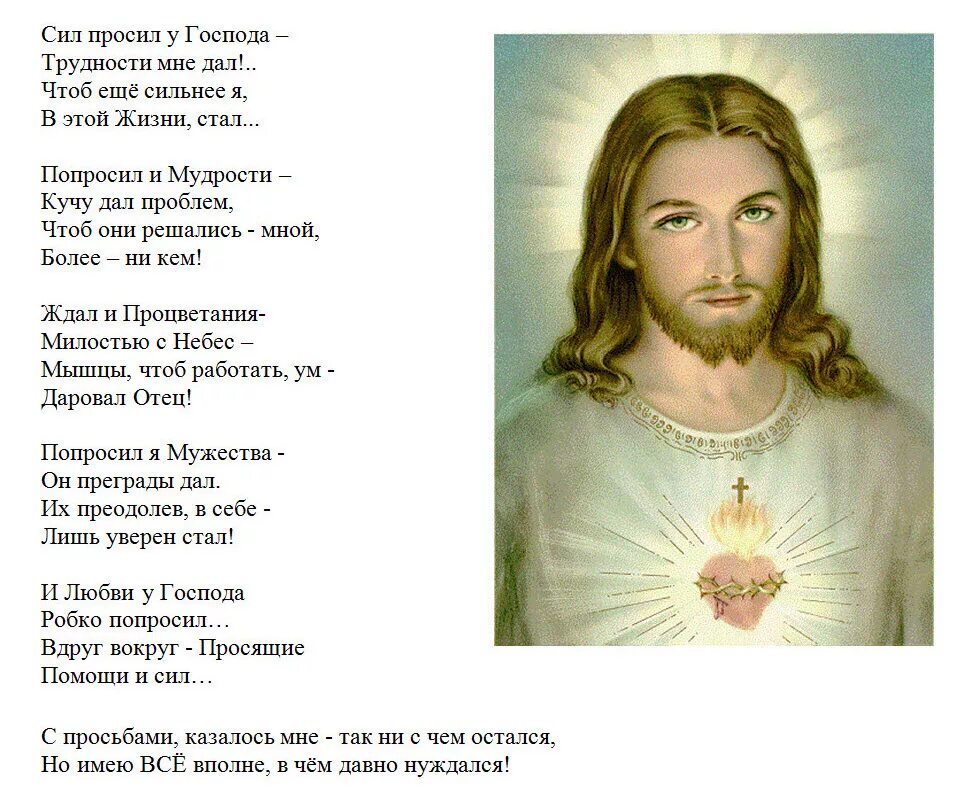 Сил просил у Господа –
Трудности мне дал!..
Чтоб ещё сильнее я,
В этой Жизни, стал...

Попросил и Мудрости –
Кучу дал проблем,
Чтоб они решались - мной,
Более – ни кем!

Ждал и Процветания-
Милостью с Небес –
Мышцы, чтоб работать, ум -
Даровал Отец!

Попросил я Мужества -
Он преграды дал.
Их преодолев, в себе -
Лишь уверен стал!

И Любви у Господа
Робко попросил…
Вдруг вокруг - Просящие
Помощи и сил…

С просьбами, казалось мне - так ни с чем остался,
Но имею ВСЁ вполне, в чём давно нуждался!